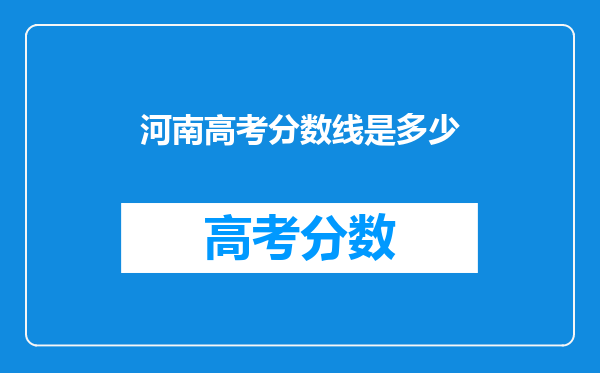 河南高考分数线是多少

高考分数